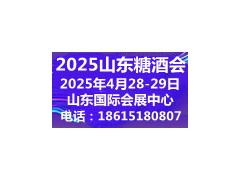 2025山东糖酒会
2025年4月28-29日
山东国际会展中心
电话：18615180807